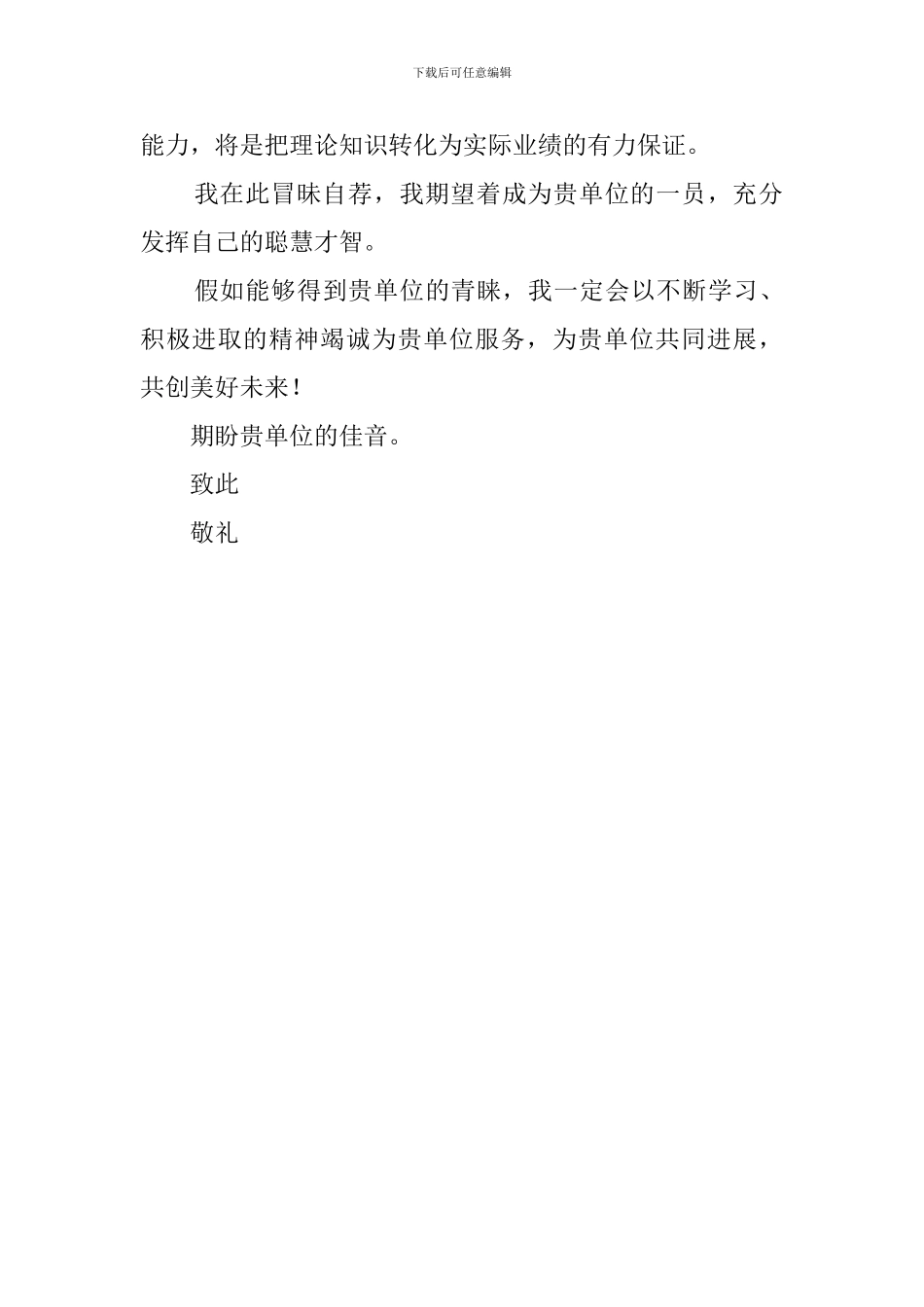 下载后可任意编辑

能力，将是把理论知识转化为实际业绩的有力保证。

我在此冒昧自荐，我期望着成为贵单位的一员，充分发挥自己的聪慧才智。

假如能够得到贵单位的青睐，我一定会以不断学习、积极进取的精神竭诚为贵单位服务，为贵单位共同进展，共创美好未来！

期盼贵单位的佳音。

致此

敬礼